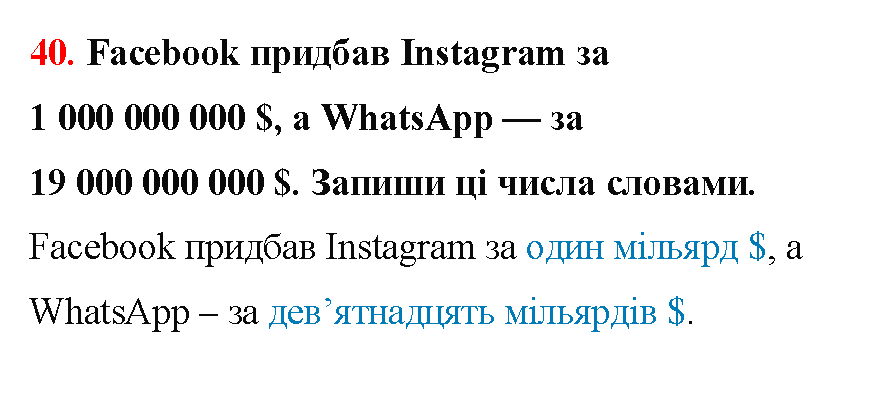 40. Facebook придбав Instagram за 1 000 000 000 \$, а WhatsApp — за 19 000 000 000 \$. Запиши ці числа словами.

Facebook придбав Instagram за один мільярд \$, а WhatsApp – за дев’ятнадцять мільярдів \$.